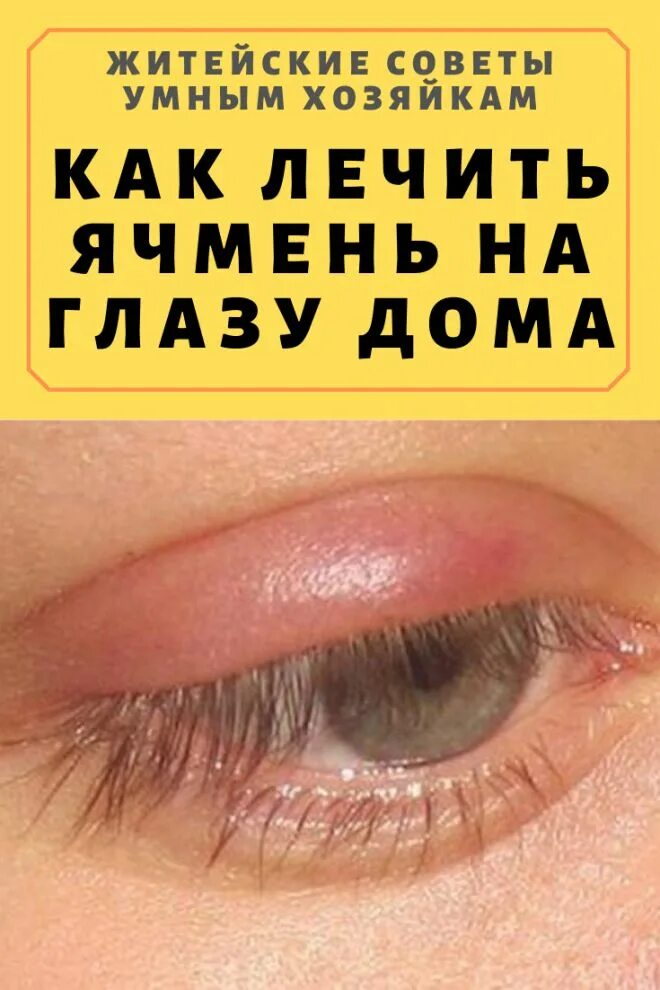 ЖИТЕЙСКИЕ СОВЕТЫ УМНЫМ ХОЗЯЙКАМ

КАК ЛЕЧИТЬ ЯЧМЕНЬ НА ГЛАЗУ ДОМА